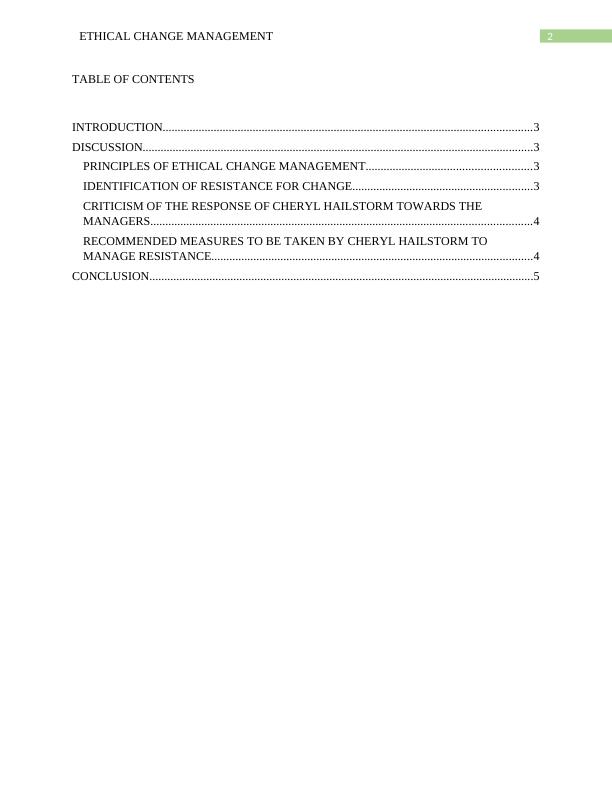 ETHICAL CHANGE MANAGEMENT 2

TABLE OF CONTENTS

INTRODUCTION 3
DISCUSSION 3
PRINCIPLES OF ETHICAL CHANGE MANAGEMENT 3
IDENTIFICATION OF RESISTANCE FOR CHANGE 3
CRITICISM OF THE RESPONSE OF CHERYL HAILSTORM TOWARDS THE MANAGERS 4
RECOMMENDED MEASURES TO BE TAKEN BY CHERYL HAILSTORM TO MANAGE RESISTANCE 4
CONCLUSION 5